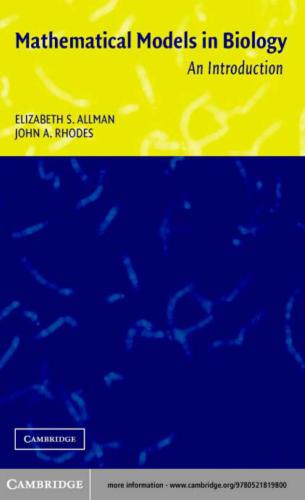 Mathematical Models in Biology
An Introduction

ELIZABETH S. ALLMAN
JOHN A. RHODES

CAMBRIDGE

CAMBRIDGE

more information - www.cambridge.org/9780521819800